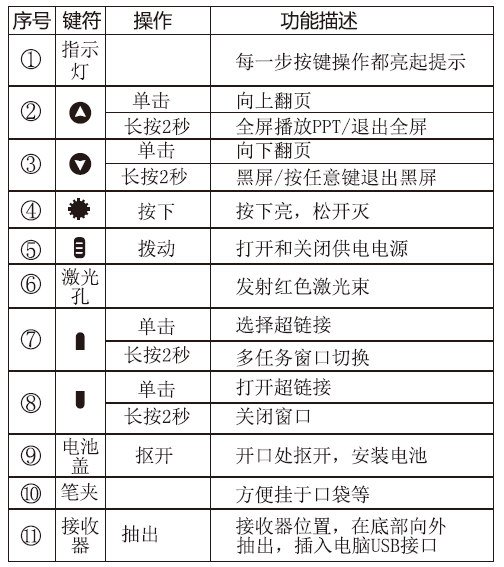 | 序号 | 键符 | 操作 | 功能描述 |
|---|---|---|---|
| ① | 指示灯 | | 每一步按键操作都亮起提示 |
| ② | | 单击 | 向上翻页 |
| | | 长按2秒 | 全屏播放PPT/退出全屏 |
| ③ | | 单击 | 向下翻页 |
| | | 长按2秒 | 黑屏/按任意键退出黑屏 |
| ④ | | 按下 | 按下亮，松开灭 |
| ⑤ | | 拨动 | 打开和关闭供电电源 |
| ⑥ | 激光孔 | | 发射红色激光束 |
| ⑦ | | 单击 | 选择超链接 |
| | | 长按2秒 | 多任务窗口切换 |
| ⑧ | | 单击 | 打开超链接 |
| | | 长按2秒 | 关闭窗口 |
| ⑨ | 电池盖 | 抠开 | 开口处抠开，安装电池 |
| ⑩ | 笔夹 | | 方便挂于口袋等 |
| ⑪ | 接收器 | 抽出 | 接收器位置，在底部向外抽出，插入电脑USB接口 |